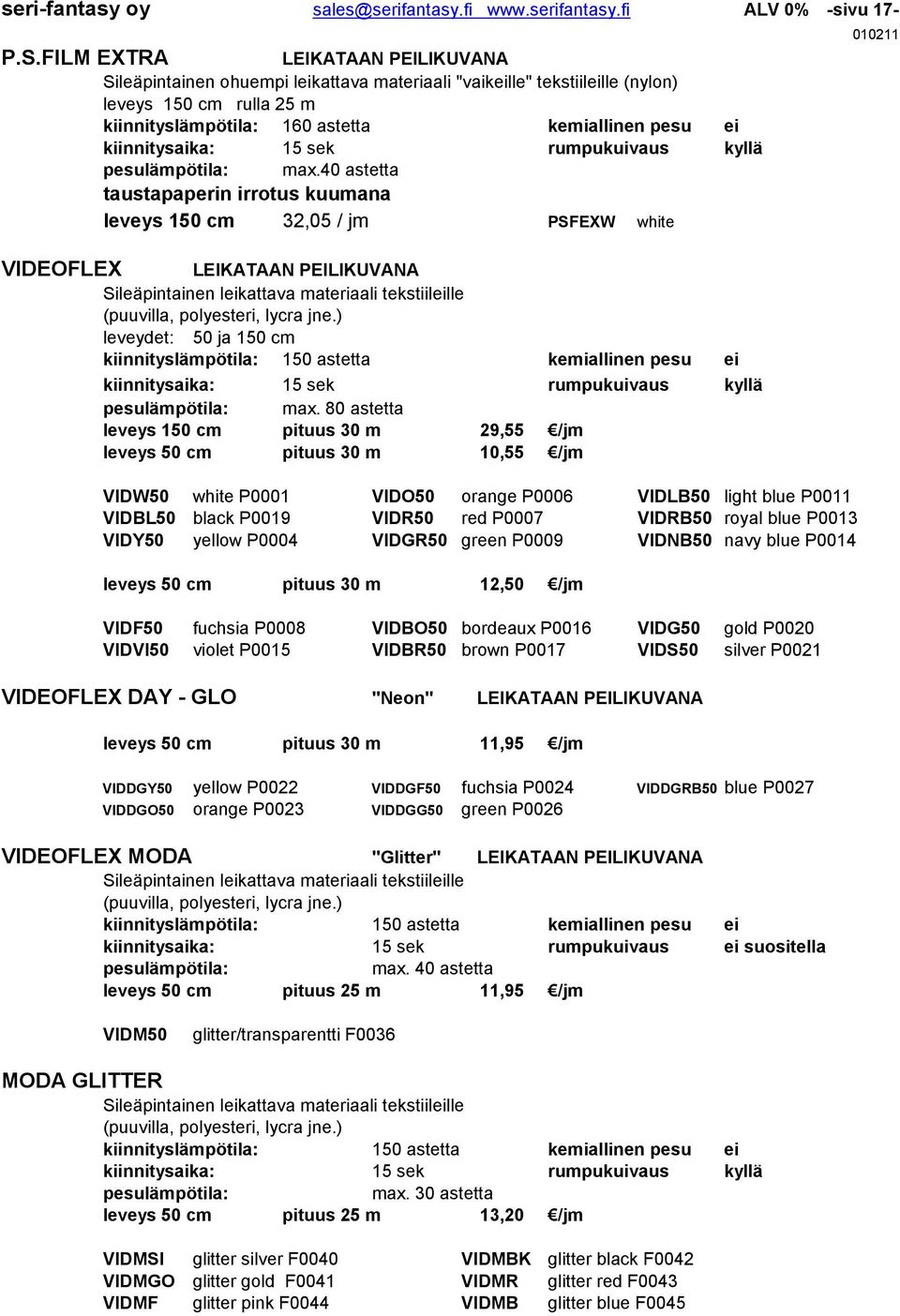 seri-fantasy oy sales@serifantasy.fi www.serifantasy.fi ALV 0% -sivu 17-
010211

P.S.FILM EXTRA LEIKATAAN PEILIKUVANA
Sileäpintainen ohuempi leikattava materiaali "vaikeille" tekstiileille (nylon)
leveys 150 cm rulla 25 m
kiinnityslämpötila: 160 astetta kemiallinen pesu ei
kiinnitysaika: 15 sek rumpukuivaus kyllä
pesulämpötila: max.40 astetta
taustapaperin irrotus kuumana
leveys 150 cm 32,05 / jm PSFEXW white

VIDEOFLEX LEIKATAAN PEILIKUVANA
Sileäpintainen leikattava materiaali tekstiileille (puuvilla, polyesteri, lycra jne.)
leveydet: 50 ja 150 cm
kiinnityslämpötila: 150 astetta kemiallinen pesu ei
kiinnitysaika: 15 sek rumpukuivaus kyllä
pesulämpötila: max. 80 astetta
leveys 150 cm pituus 30 m 29,55 €/jm
leveys 50 cm pituus 30 m 10,55 €/jm

VIDW50 white P0001 VIDO50 orange P0006 VIDLB50 light blue P0011
VIDBL50 black P0019 VIDR50 red P0007 VIDRB50 royal blue P0013
VIDY50 yellow P0004 VIDGR50 green P0009 VIDNB50 navy blue P0014

leveys 50 cm pituus 30 m 12,50 €/jm

VIDF50 fuchsia P0008 VIDBO50 bordeaux P0016 VIDG50 gold P0020
VIDVI50 violet P0015 VIDBR50 brown P0017 VIDS50 silver P0021

VIDEOFLEX DAY - GLO "Neon" LEIKATAAN PEILIKUVANA

leveys 50 cm pituus 30 m 11,95 €/jm

VIDDGY50 yellow P0022 VIDDGF50 fuchsia P0024 VIDDGRB50 blue P0027
VIDDGO50 orange P0023 VIDDGG50 green P0026

VIDEOFLEX MODA "Glitter" LEIKATAAN PEILIKUVANA
Sileäpintainen leikattava materiaali tekstiileille (puuvilla, polyesteri, lycra jne.)
kiinnityslämpötila: 150 astetta kemiallinen pesu ei
kiinnitysaika: 15 sek rumpukuivaus ei suositella
pesulämpötila: max. 40 astetta
leveys 50 cm pituus 25 m 11,95 €/jm

VIDM50 glitter/transparentti F0036

MODA GLITTER
Sileäpintainen leikattava materiaali tekstiileille (puuvilla, polyesteri, lycra jne.)
kiinnityslämpötila: 150 astetta kemiallinen pesu ei
kiinnitysaika: 15 sek rumpukuivaus kyllä
pesulämpötila: max. 30 astetta
leveys 50 cm pituus 25 m 13,20 €/jm

VIDMSI glitter silver F0040 VIDMBK glitter black F0042
VIDMGO glitter gold F0041 VIDMR glitter red F0043
VIDMF glitter pink F0044 VIDMB glitter blue F0045